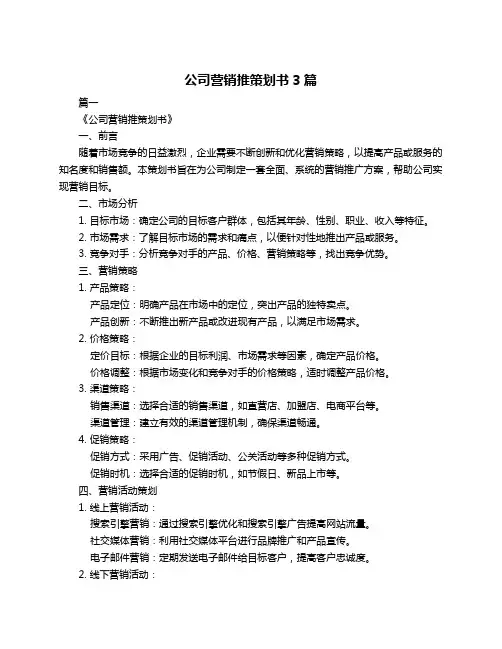 公司营销推策划书 3 篇

篇一

《公司营销推策划书》

一、前言

随着市场竞争的日益激烈，企业需要不断创新和优化营销策略，以提高产品或服务的知名度和销售额。本策划书旨在为公司制定一套全面、系统的营销推广方案，帮助公司实现营销目标。

二、市场分析

1. 目标市场：确定公司的目标客户群体，包括其年龄、性别、职业、收入等特征。

2. 市场需求：了解目标市场的需求和痛点，以便针对性地推出产品或服务。

3. 竞争对手：分析竞争对手的产品、价格、营销策略等，找出竞争优势。

三、营销策略

1. 产品策略：

产品定位：明确产品在市场中的定位，突出产品的独特卖点。

产品创新：不断推出新产品或改进现有产品，以满足市场需求。

2. 价格策略：

定价目标：根据企业的目标利润、市场需求等因素，确定产品价格。

价格调整：根据市场变化和竞争对手的价格策略，适时调整产品价格。

3. 渠道策略：

销售渠道：选择合适的销售渠道，如直营店、加盟店、电商平台等。

渠道管理：建立有效的渠道管理机制，确保渠道畅通。

4. 促销策略：

促销方式：采用广告、促销活动、公关活动等多种促销方式。

促销时机：选择合适的促销时机，如节假日、新品上市等。

四、营销活动策划

1. 线上营销活动：

搜索引擎营销：通过搜索引擎优化和搜索引擎广告提高网站流量。

社交媒体营销：利用社交媒体平台进行品牌推广和产品宣传。

电子邮件营销：定期发送电子邮件给目标客户，提高客户忠诚度。

2. 线下营销活动：